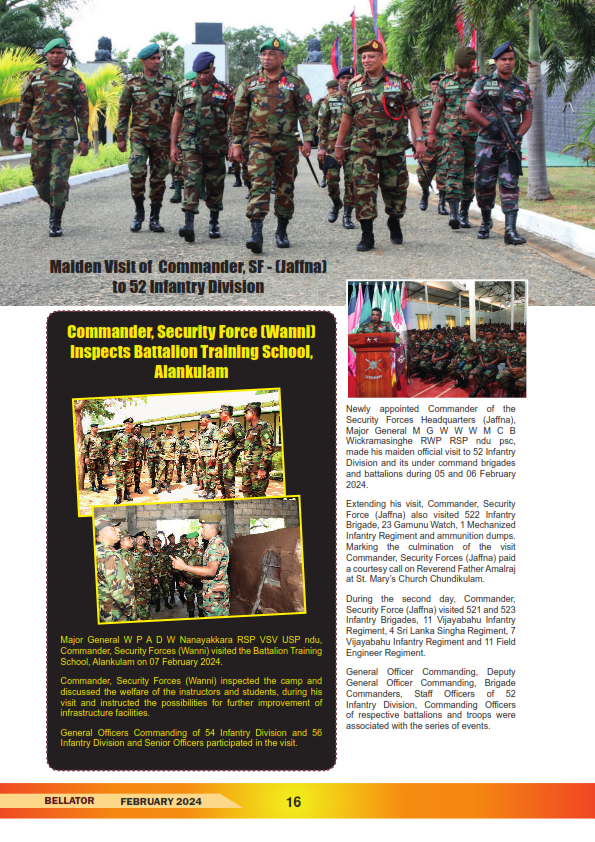 Maiden Visit of Commander, SF - (Jaffna) to 52 Infantry Division

Commander, Security Force (Wanni) Inspects Battalion Training School, Alankulam

Major General W P A D W Nanayakkara RSP VSV USP ndu, Commander, Security Forces (Wanni) visited the Battalion Training School, Alankulam on 07 February 2024.

Commander, Security Forces (Wanni) inspected the camp and discussed the welfare of the instructors and students, during his visit and instructed the possibilities for further improvement of infrastructure facilities.

General Officers Commanding of 54 Infantry Division and 56 Infantry Division and Senior Officers participated in the visit.

Newly appointed Commander of the Security Forces Headquarters (Jaffna), Major General M G W W W M C B Wickramasinghe RWP RSP ndu psc, made his maiden official visit to 52 Infantry Division and its under command brigades and battalions during 05 and 06 February 2024.

Extending his visit, Commander, Security Force (Jaffna) also visited 522 Infantry Brigade, 23 Gamunu Watch, 1 Mechanized Infantry Regiment and ammunition dumps. Marking the culmination of the visit Commander, Security Forces (Jaffna) paid a courtesy call on Reverend Father Amalraj at St. Mary's Church Chundikulam.

During the second day, Commander, Security Force (Jaffna) visited 521 and 523 Infantry Brigades, 11 Vijayabahu Infantry Regiment, 4 Sri Lanka Singha Regiment, 7 Vijayabahu Infantry Regiment and 11 Field Engineer Regiment.

General Officer Commanding, Deputy General Officer Commanding, Brigade Commanders, Staff Officers of 52 Infantry Division, Commanding Officers of respective battalions and troops were associated with the series of events.

BELLATOR FEBRUARY 2024 16